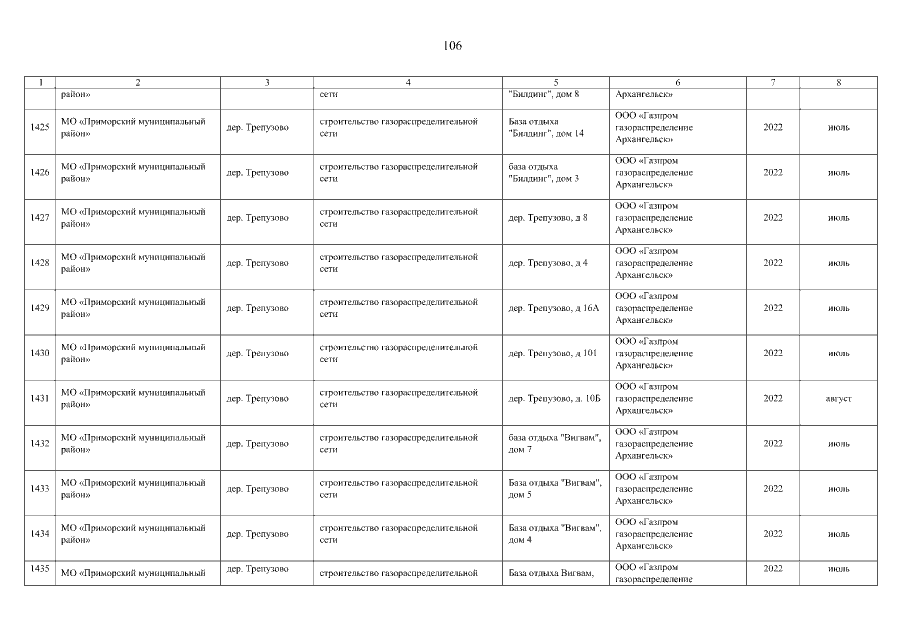 106

| 1 | 2 | 3 | 4 | 5 | 6 | 7 | 8 |
|---|---|---|---|---|---|---|---|
|  | район» |  | сети | "Билдинг", дом 8 | Архангельск» |  |  |
| 1425 | МО «Приморский муниципальный район» | дер. Трепузово | строительство газораспределительной сети | База отдыха "Билдинг", дом 14 | ООО «Газпром газораспределение Архангельск» | 2022 | июль |
| 1426 | МО «Приморский муниципальный район» | дер. Трепузово | строительство газораспределительной сети | база отдыха "Билдинг", дом 3 | ООО «Газпром газораспределение Архангельск» | 2022 | июль |
| 1427 | МО «Приморский муниципальный район» | дер. Трепузово | строительство газораспределительной сети | дер. Трепузово, д 8 | ООО «Газпром газораспределение Архангельск» | 2022 | июль |
| 1428 | МО «Приморский муниципальный район» | дер. Трепузово | строительство газораспределительной сети | дер. Трепузово, д 4 | ООО «Газпром газораспределение Архангельск» | 2022 | июль |
| 1429 | МО «Приморский муниципальный район» | дер. Трепузово | строительство газораспределительной сети | дер. Трепузово, д 16А | ООО «Газпром газораспределение Архангельск» | 2022 | июль |
| 1430 | МО «Приморский муниципальный район» | дер. Трепузово | строительство газораспределительной сети | дер. Трепузово, д 101 | ООО «Газпром газораспределение Архангельск» | 2022 | июль |
| 1431 | МО «Приморский муниципальный район» | дер. Трепузово | строительство газораспределительной сети | дер. Трепузово, д. 10Б | ООО «Газпром газораспределение Архангельск» | 2022 | август |
| 1432 | МО «Приморский муниципальный район» | дер. Трепузово | строительство газораспределительной сети | база отдыха "Вигвам", дом 7 | ООО «Газпром газораспределение Архангельск» | 2022 | июль |
| 1433 | МО «Приморский муниципальный район» | дер. Трепузово | строительство газораспределительной сети | База отдыха "Вигвам", дом 5 | ООО «Газпром газораспределение Архангельск» | 2022 | июль |
| 1434 | МО «Приморский муниципальный район» | дер. Трепузово | строительство газораспределительной сети | База отдыха "Вигвам", дом 4 | ООО «Газпром газораспределение Архангельск» | 2022 | июль |
| 1435 | МО «Приморский муниципальный | дер. Трепузово | строительство газораспределительной | База отдыха Вигвам, | ООО «Газпром газораспределение | 2022 | июль |